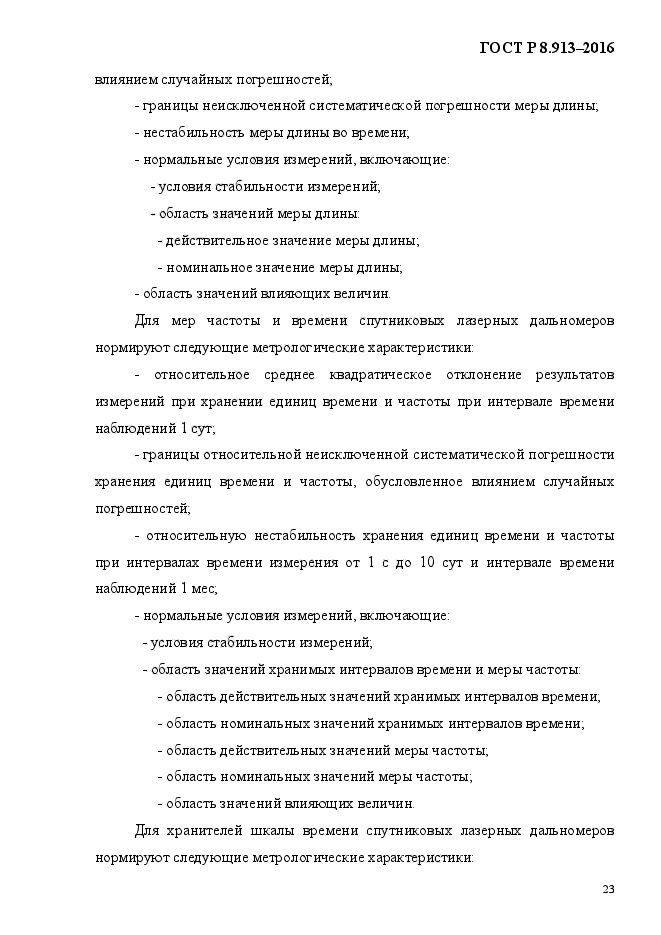 ГОСТ Р 8.913–2016

влиянием случайных погрешностей;

- границы неисключенной систематической погрешности меры длины;

- нестабильность меры длины во времени;

- нормальные условия измерений, включающие:

- условия стабильности измерений;

- область значений меры длины:

- действительное значение меры длины;

- номинальное значение меры длины;

- область значений влияющих величин.

Для мер частоты и времени спутниковых лазерных дальномеров нормируют следующие метрологические характеристики:

- относительное среднее квадратическое отклонение результатов измерений при хранении единиц времени и частоты при интервале времени наблюдений 1 сут;

- границы относительной неисключенной систематической погрешности хранения единиц времени и частоты, обусловленное влиянием случайных погрешностей;

- относительную нестабильность хранения единиц времени и частоты при интервалах времени измерения от 1 с до 10 сут и интервале времени наблюдений 1 мес;

- нормальные условия измерений, включающие:

- условия стабильности измерений;

- область значений хранимых интервалов времени и меры частоты:

- область действительных значений хранимых интервалов времени;

- область номинальных значений хранимых интервалов времени;

- область действительных значений меры частоты;

- область номинальных значений меры частоты;

- область значений влияющих величин.

Для хранителей шкалы времени спутниковых лазерных дальномеров нормируют следующие метрологические характеристики:

23